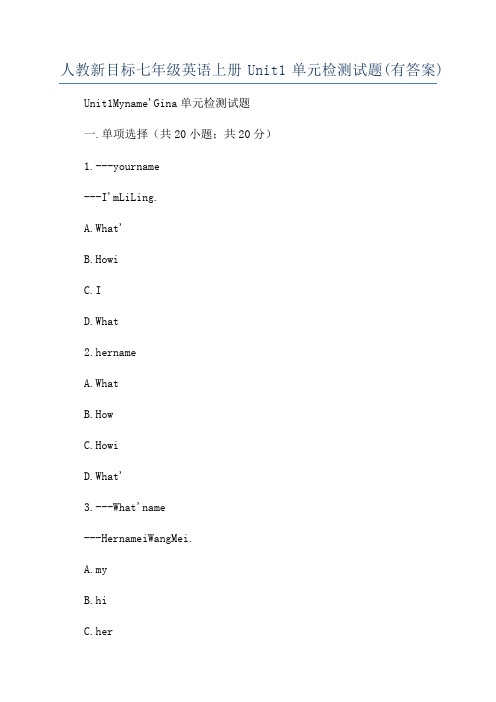 人教新目标七年级英语上册 Unit1 单元检测试题(有答案)

Unit1Myname'Gina 单元检测试题

一.单项选择（共 20 小题；共 20 分）

1.---yourname

---I'mLiLing.

A.What'

B.Howi

C.I

D.What

2.hername

A.What

B.How

C.Howi

D.What'

3.---What'name

---HernameiWangMei.

A.my

B.hi

C.her